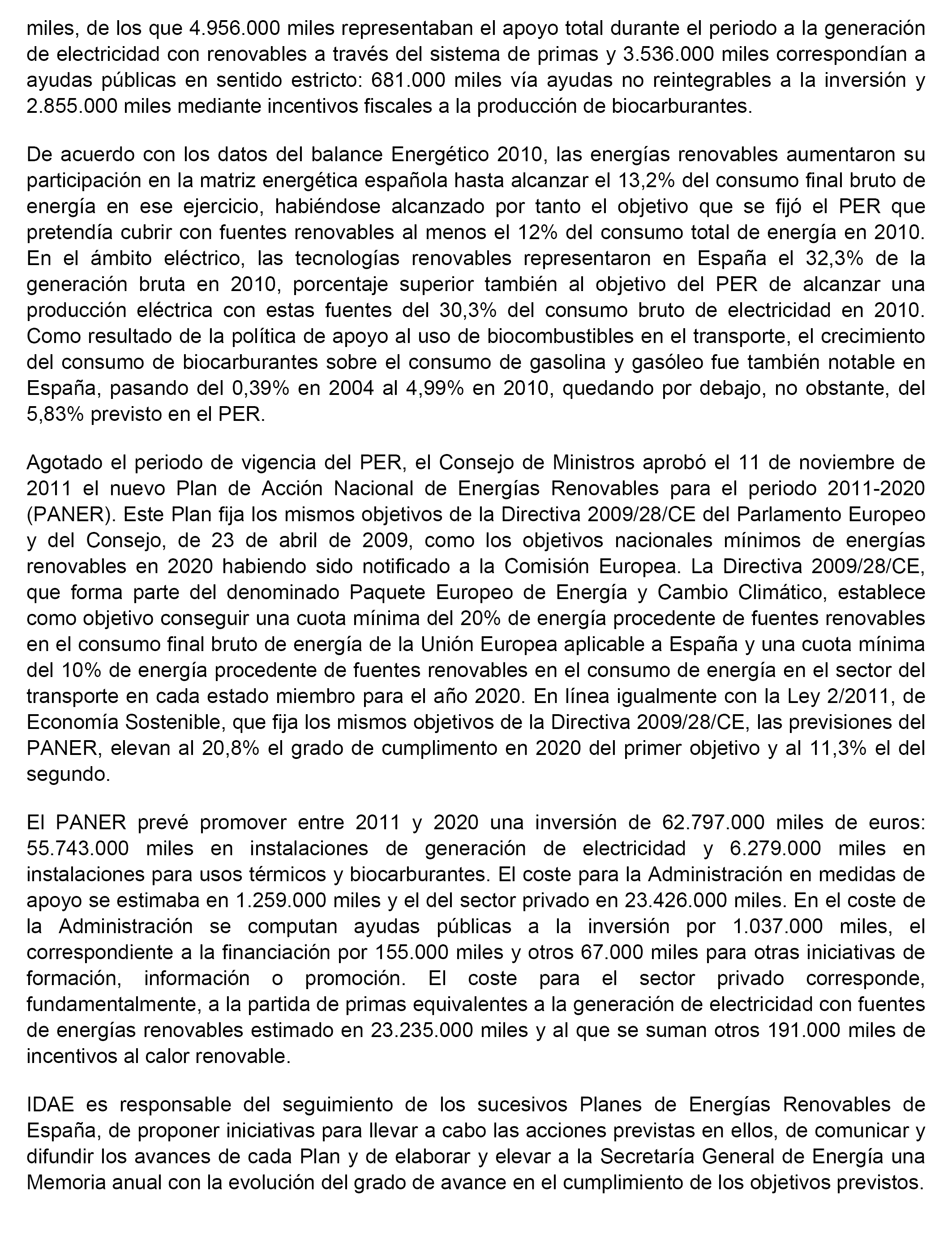 miles, de los que 4.956.000 miles representaban el apoyo total durante el periodo a la generación de electricidad con renovables a través del sistema de primas y 3.536.000 miles correspondían a ayudas públicas en sentido estricto: 681.000 miles vía ayudas no reintegrables a la inversión y 2.855.000 miles mediante incentivos fiscales a la producción de biocarburantes.

De acuerdo con los datos del balance Energético 2010, las energías renovables aumentaron su participación en la matriz energética española hasta alcanzar el 13,2% del consumo final bruto de energía en ese ejercicio, habiéndose alcanzado por tanto el objetivo que se fijó el PER que pretendía cubrir con fuentes renovables al menos el 12% del consumo total de energía en 2010. En el ámbito eléctrico, las tecnologías renovables representaron en España el 32,3% de la generación bruta en 2010, porcentaje superior también al objetivo del PER de alcanzar una producción eléctrica con estas fuentes del 30,3% del consumo bruto de electricidad en 2010. Como resultado de la política de apoyo al uso de biocombustibles en el transporte, el crecimiento del consumo de biocarburantes sobre el consumo de gasolina y gasóleo fue también notable en España, pasando del 0,39% en 2004 al 4,99% en 2010, quedando por debajo, no obstante, del 5,83% previsto en el PER.

Agotado el periodo de vigencia del PER, el Consejo de Ministros aprobó el 11 de noviembre de 2011 el nuevo Plan de Acción Nacional de Energías Renovables para el periodo 2011-2020 (PANER). Este Plan fija los mismos objetivos de la Directiva 2009/28/CE del Parlamento Europeo y del Consejo, de 23 de abril de 2009, como los objetivos nacionales mínimos de energías renovables en 2020 habiendo sido notificado a la Comisión Europea. La Directiva 2009/28/CE, que forma parte del denominado Paquete Europeo de Energía y Cambio Climático, establece como objetivo conseguir una cuota mínima del 20% de energía procedente de fuentes renovables en el consumo final bruto de energía de la Unión Europea aplicable a España y una cuota mínima del 10% de energía procedente de fuentes renovables en el consumo de energía en el sector del transporte en cada estado miembro para el año 2020. En línea igualmente con la Ley 2/2011, de Economía Sostenible, que fija los mismos objetivos de la Directiva 2009/28/CE, las previsiones del PANER, elevan al 20,8% el grado de cumplimento en 2020 del primer objetivo y al 11,3% el del segundo.

El PANER prevé promover entre 2011 y 2020 una inversión de 62.797.000 miles de euros: 55.743.000 miles en instalaciones de generación de electricidad y 6.279.000 miles en instalaciones para usos térmicos y biocarburantes. El coste para la Administración en medidas de apoyo se estimaba en 1.259.000 miles y el del sector privado en 23.426.000 miles. En el coste de la Administración se computan ayudas públicas a la inversión por 1.037.000 miles, el correspondiente a la financiación por 155.000 miles y otros 67.000 miles para otras iniciativas de formación, información o promoción. El coste para el sector privado corresponde, fundamentalmente, a la partida de primas equivalentes a la generación de electricidad con fuentes de energías renovables estimado en 23.235.000 miles y al que se suman otros 191.000 miles de incentivos al calor renovable.

IDAE es responsable del seguimiento de los sucesivos Planes de Energías Renovables de España, de proponer iniciativas para llevar a cabo las acciones previstas en ellos, de comunicar y difundir los avances de cada Plan y de elaborar y elevar a la Secretaría General de Energía una Memoria anual con la evolución del grado de avance en el cumplimiento de los objetivos previstos.